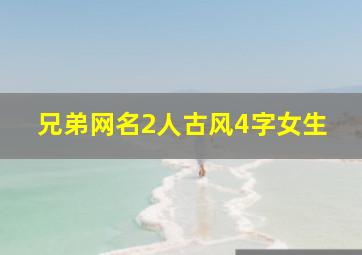 兄弟网名2人古风4字女生